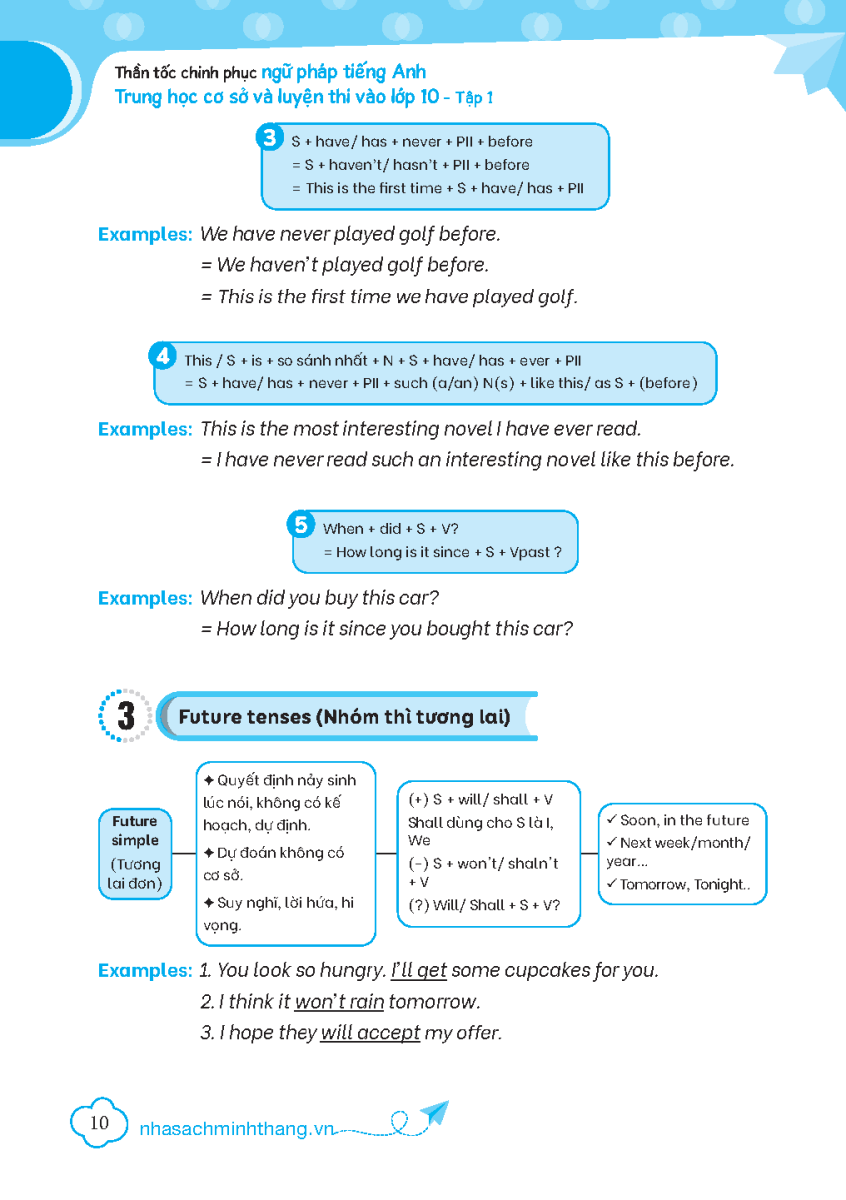 Thần tốc chinh phục ngữ pháp tiếng Anh
Trung học cơ sở và luyện thi vào lớp 10 - Tập 1

3
S + have/ has + never + PII + before
= S + haven't/ hasn't + PII + before
= This is the first time + S + have/ has + PII

Examples: We have never played golf before.
= We haven't played golf before.
= This is the first time we have played golf.

4
This / S + is + so sánh nhất + N + S + have/ has + ever + PII
= S + have/ has + never + PII + such (a/an) N(s) + like this/ as S + (before)

Examples: This is the most interesting novel I have ever read.
= I have never read such an interesting novel like this before.

5
When + did + S + V?
= How long is it since + S + Vpast ?

Examples: When did you buy this car?
= How long is it since you bought this car?

3
Future tenses (Nhóm thì tương lai)

Future simple
(Tương lai đơn)

✦ Quyết định nảy sinh lúc nói, không có kế hoạch, dự định.
✦ Dự đoán không có cơ sở.
✦ Suy nghĩ, lời hứa, hi vọng.

(+) S + will/ shall + V
Shall dùng cho S là I, We
(-) S + won't/ shaln't + V
(?) Will/ Shall + S + V?

✓ Soon, in the future
✓ Next week/month/ year...
✓ Tomorrow, Tonight..

Examples: 1. You look so hungry. I'll get some cupcakes for you.
2. I think it won't rain tomorrow.
3. I hope they will accept my offer.

10 nhasachminhthang.vn